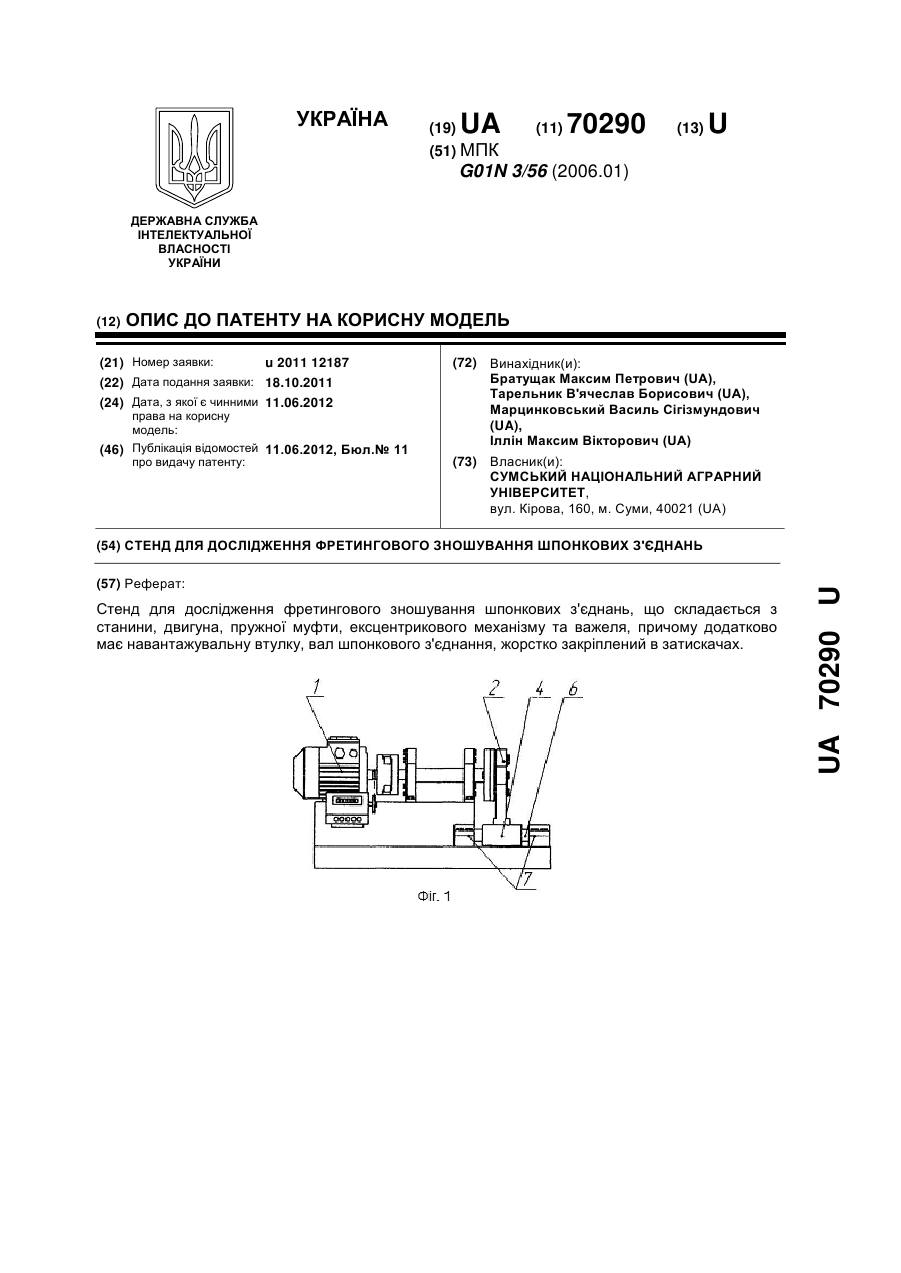 УКРАЇНА

(19) UA (11) 70290 (13) U

(51) МПК
G01N 3/56 (2006.01)

ДЕРЖАВНА СЛУЖБА ІНТЕЛЕКТУАЛЬНОЇ ВЛАСНОСТІ УКРАЇНИ

(12) ОПИС ДО ПАТЕНТУ НА КОРИСНУ МОДЕЛЬ

(21) Номер заявки: u 2011 12187
(22) Дата подання заявки: 18.10.2011
(24) Дата, з якої є чинними права на корисну модель: 11.06.2012
(46) Публікація відомостей про видачу патенту: 11.06.2012, Бюл.№ 11

(72) Винахідник(и):
Братущак Максим Петрович (UA),
Тарельник В'ячеслав Борисович (UA),
Марцинковський Василь Сігізмундович (UA),
Іллін Максим Вікторович (UA)

(73) Власник(и):
СУМСЬКИЙ НАЦІОНАЛЬНИЙ АГРАРНИЙ УНІВЕРСИТЕТ,
вул. Кірова, 160, м. Суми, 40021 (UA)

(54) СТЕНД ДЛЯ ДОСЛІДЖЕННЯ ФРЕТИНГОВОГО ЗНОШУВАННЯ ШПОНКОВИХ З'ЄДНАНЬ

(57) Реферат:

Стенд для дослідження фретингового зношування шпонкових з'єднань, що складається з станини, двигуна, пружної муфти, ексцентрикового механізму та важеля, причому додатково має навантажувальну втулку, вал шпонкового з'єднання, жорстко закріплений в затискачах.

1 2 4 6 7

Фіг. 1

UA 70290 U